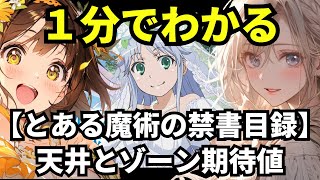 １分でわかる

【とある魔術の禁書目録】
天井とゾーン期待値